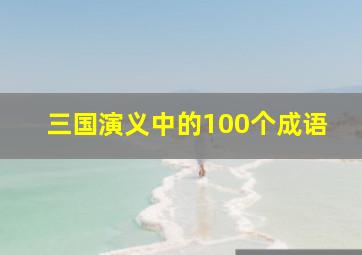 三国演义中的100个成语